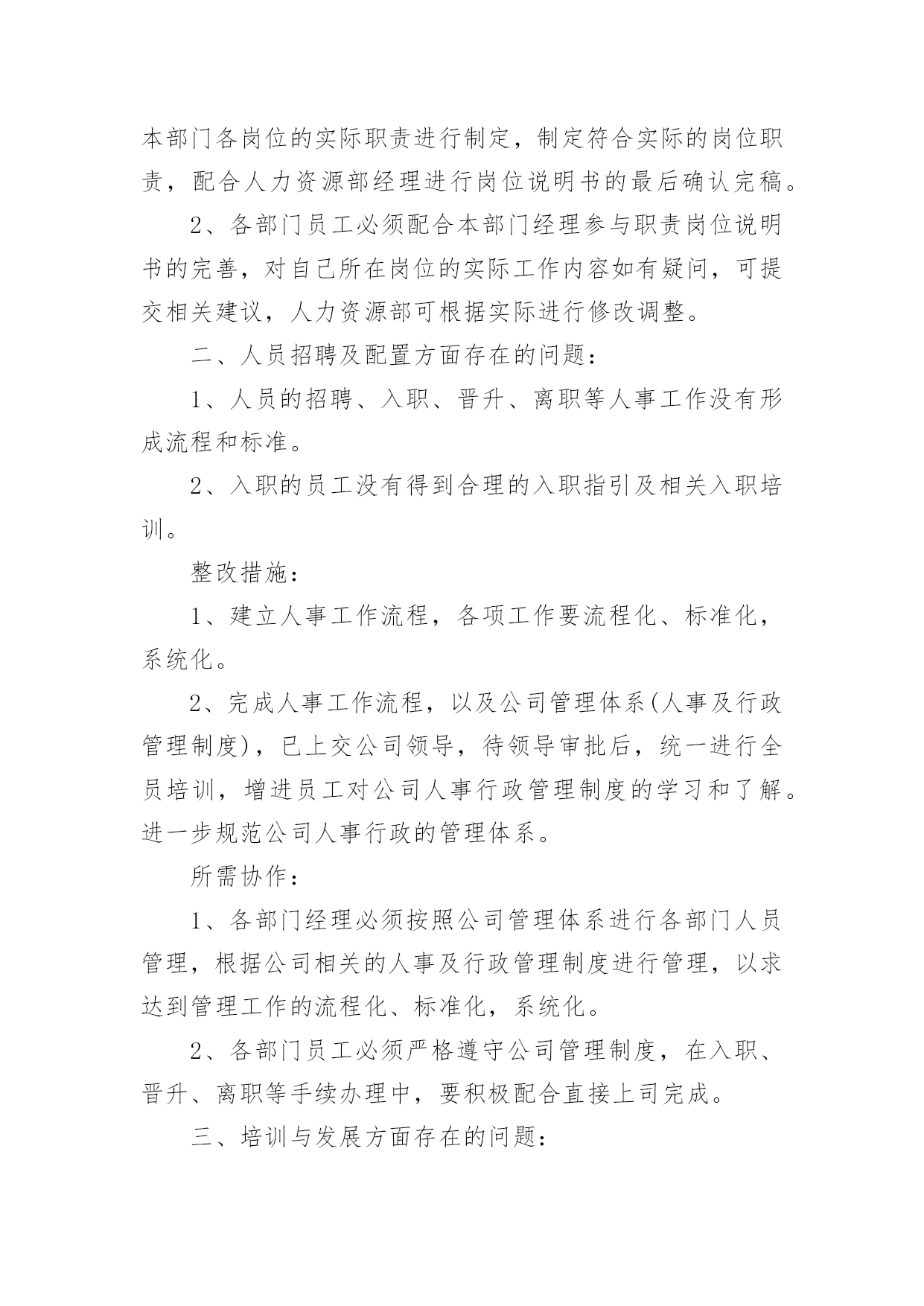 本部门各岗位的实际职责进行制定，制定符合实际的岗位职责，配合人力资源部经理进行岗位说明书的最后确认完稿。

2、各部门员工必须配合本部门经理参与职责岗位说明书的完善，对自己所在岗位的实际工作内容如有疑问，可提交相关建议，人力资源部可根据实际进行修改调整。

二、人员招聘及配置方面存在的问题：

1、人员的招聘、入职、晋升、离职等人事工作没有形成流程和标准。

2、入职的员工没有得到合理的入职指引及相关入职培训。

整改措施：

1、建立人事工作流程，各项工作要流程化、标准化，系统化。

2、完成人事工作流程，以及公司管理体系(人事及行政管理制度)，已上交公司领导，待领导审批后，统一进行全员培训，增进员工对公司人事行政管理制度的学习和了解。进一步规范公司人事行政的管理体系。

所需协作：

1、各部门经理必须按照公司管理体系进行各部门人员管理，根据公司相关的人事及行政管理制度进行管理，以求达到管理工作的流程化、标准化，系统化。

2、各部门员工必须严格遵守公司管理制度，在入职、晋升、离职等手续办理中，要积极配合直接上司完成。

三、培训与发展方面存在的问题：